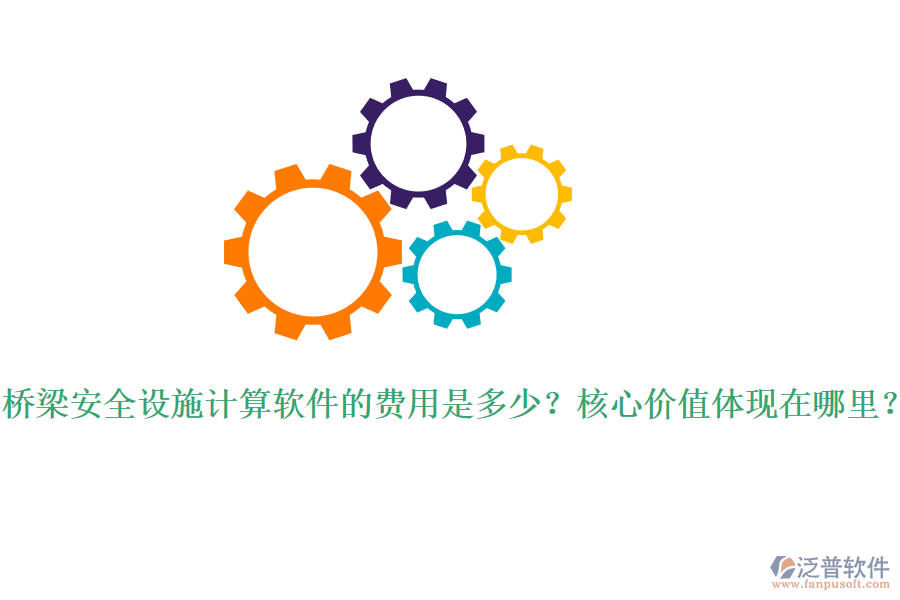 桥梁安全设施计算软件的费用是多少？核心价值体现在哪里？

泛普软件
www.fanpusoft.com